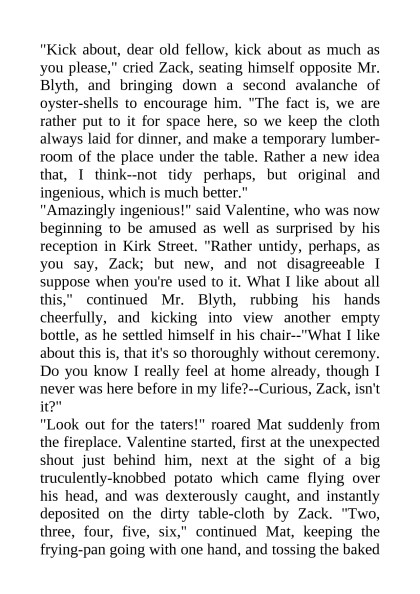 "Kick about, dear old fellow, kick about as much as you please," cried Zack, seating himself opposite Mr. Blyth, and bringing down a second avalanche of oyster-shells to encourage him. "The fact is, we are rather put to it for space here, so we keep the cloth always laid for dinner, and make a temporary lumber-room of the place under the table. Rather a new idea that, I think--not tidy perhaps, but original and ingenious, which is much better."
"Amazingly ingenious!" said Valentine, who was now beginning to be amused as well as surprised by his reception in Kirk Street. "Rather untidy, perhaps, as you say, Zack; but new, and not disagreeable I suppose when you're used to it. What I like about all this," continued Mr. Blyth, rubbing his hands cheerfully, and kicking into view another empty bottle, as he settled himself in his chair--"What I like about this is, that it's so thoroughly without ceremony. Do you know I really feel at home already, though I never was here before in my life?--Curious, Zack, isn't it?"
"Look out for the taters!" roared Mat suddenly from the fireplace. Valentine started, first at the unexpected shout just behind him, next at the sight of a big truculently-knobbed potato which came flying over his head, and was dexterously caught, and instantly deposited on the dirty table-cloth by Zack. "Two, three, four, five, six," continued Mat, keeping the frying-pan going with one hand, and tossing the baked